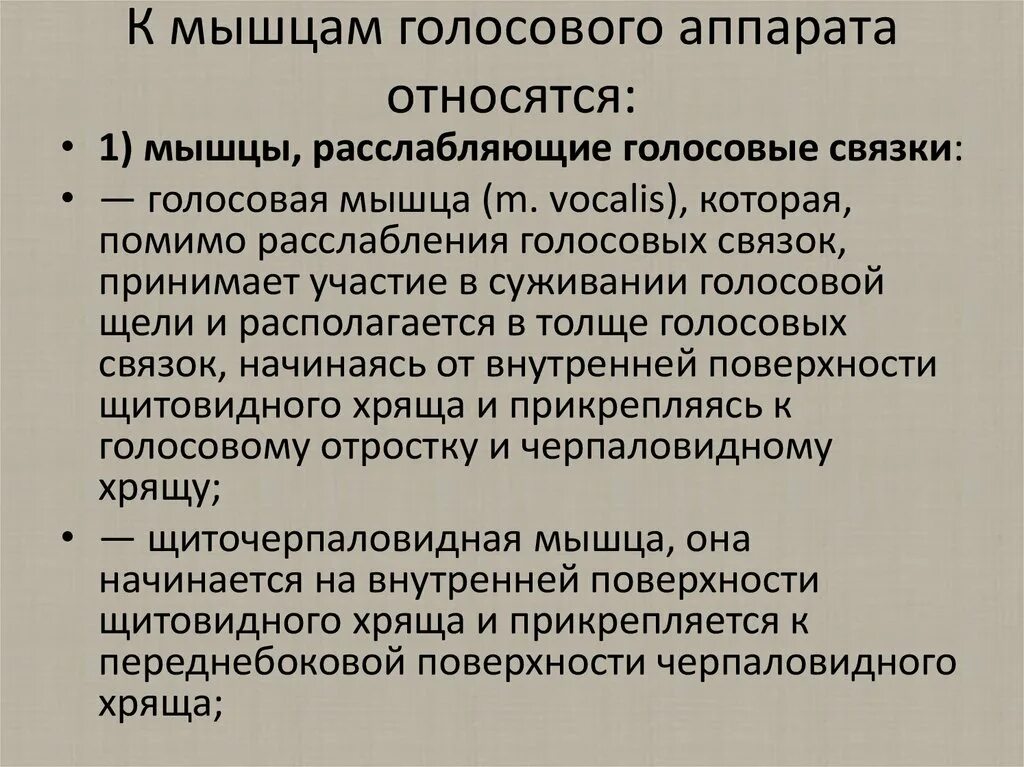 К мышцам голосового аппарата относятся:

• 1) мышцы, расслабляющие голосовые связки:

• — голосовая мышца (m. vocalis), которая, помимо расслабления голосовых связок, принимает участие в суживании голосовой щели и располагается в толще голосовых связок, начинаясь от внутренней поверхности щитовидного хряща и прикрепляясь к голосовому отростку и черпаловидному хрящу;

• — щиточерпаловидная мышца, она начинается на внутренней поверхности щитовидного хряща и прикрепляется к переднебоковой поверхности черпаловидного хряща;